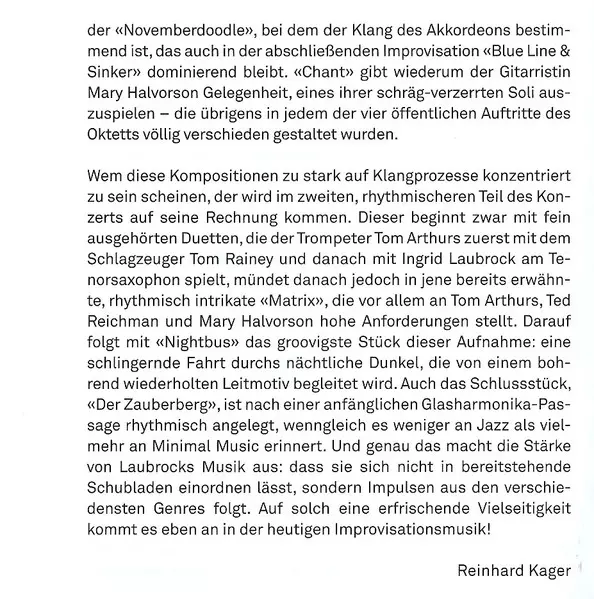 der «Novemberdoodle», bei dem der Klang des Akkordeons bestimmend ist, das auch in der abschließenden Improvisation «Blue Line & Sinker» dominierend bleibt. «Chant» gibt wiederum der Gitarristin Mary Halvorson Gelegenheit, eines ihrer schräg-verzerrten Soli auszuspielen – die übrigens in jedem der vier öffentlichen Auftritte des Oktetts völlig verschieden gestaltet wurden.

Wem diese Kompositionen zu stark auf Klangprozesse konzentriert zu sein scheinen, der wird im zweiten, rhythmischeren Teil des Konzerts auf seine Rechnung kommen. Dieser beginnt zwar mit fein ausgehörten Duetten, die der Trompeter Tom Arthurs zuerst mit dem Schlagzeuger Tom Rainey und danach mit Ingrid Laubrock am Tenorsaxophon spielt, mündet danach jedoch in jene bereits erwähnte, rhythmisch intrikate «Matrix», die vor allem an Tom Arthurs, Ted Reichman und Mary Halvorson hohe Anforderungen stellt. Darauf folgt mit «Nightbus» das groovigste Stück dieser Aufnahme: eine schlingernde Fahrt durchs nächtliche Dunkel, die von einem bohrend wiederholten Leitmotiv begleitet wird. Auch das Schlussstück, «Der Zauberberg», ist nach einer anfänglichen Glasharmonika-Passage rhythmisch angelegt, wenngleich es weniger an Jazz als vielmehr an Minimal Music erinnert. Und genau das macht die Stärke von Laubrocks Musik aus: dass sie sich nicht in bereitstehende Schubladen einordnen lässt, sondern Impulsen aus den verschiedensten Genres folgt. Auf solch eine erfrischende Vielseitigkeit kommt es eben an in der heutigen Improvisationsmusik!

Reinhard Kager